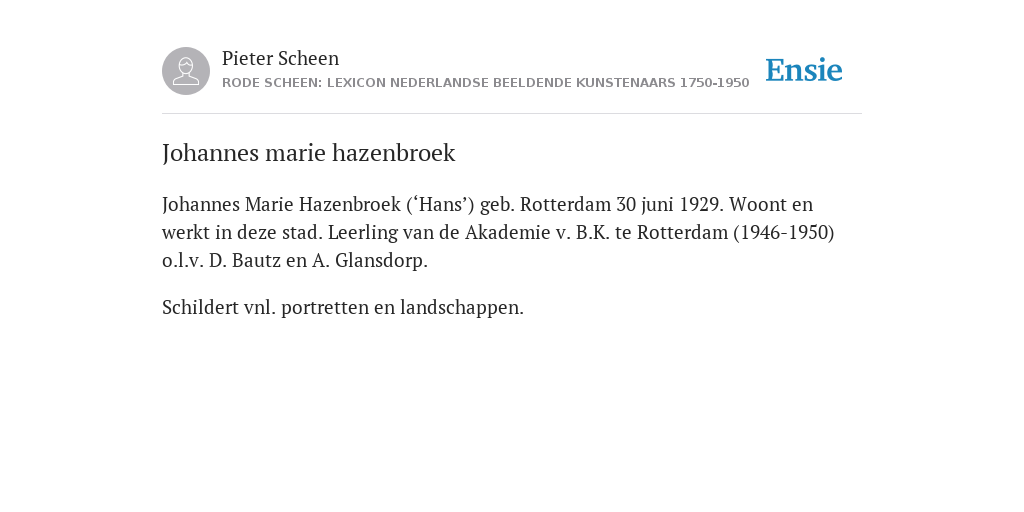 Pieter Scheen
RODE SCHEEN: LEXICON NEDERLANDSE BEELDENDE KUNSTENAARS 1750-1950

Ensie

Johannes marie hazenbroek

Johannes Marie Hazenbroek (‘Hans’) geb. Rotterdam 30 juni 1929. Woont en werkt in deze stad. Leerling van de Akademie v. B.K. te Rotterdam (1946-1950) o.l.v. D. Bautz en A. Glansdorp.

Schildert vnl. portretten en landschappen.